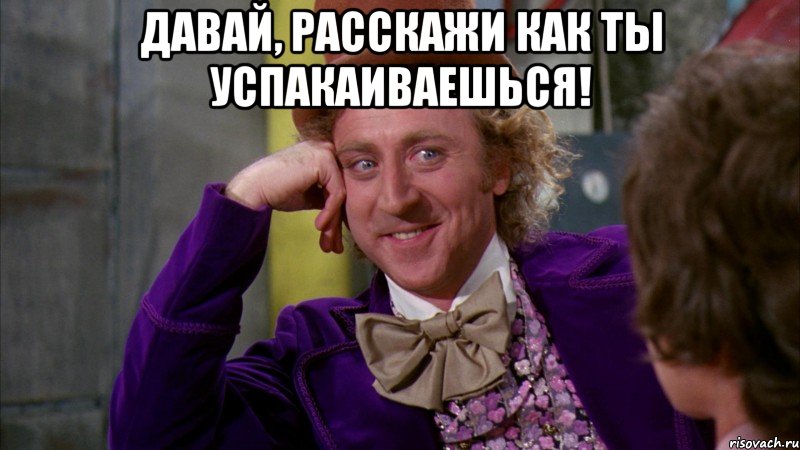 ДАВАЙ, РАССКАЖИ КАК ТЫ УСПАКАИВАЕШЬСЯ!

risovach.ru